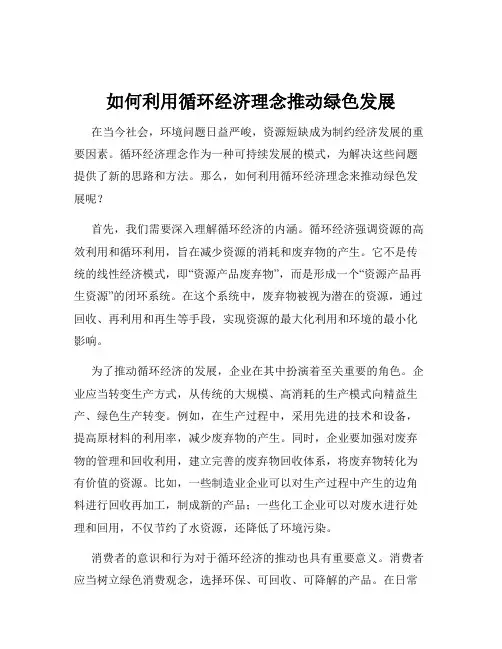 如何利用循环经济理念推动绿色发展

在当今社会，环境问题日益严峻，资源短缺成为制约经济发展的重要因素。循环经济理念作为一种可持续发展的模式，为解决这些问题提供了新的思路和方法。那么，如何利用循环经济理念来推动绿色发展呢？

首先，我们需要深入理解循环经济的内涵。循环经济强调资源的高效利用和循环利用，旨在减少资源的消耗和废弃物的产生。它不是传统的线性经济模式，即“资源产品废弃物”，而是形成一个“资源产品再生资源”的闭环系统。在这个系统中，废弃物被视为潜在的资源，通过回收、再利用和再生等手段，实现资源的最大化利用和环境的最小化影响。

为了推动循环经济的发展，企业在其中扮演着至关重要的角色。企业应当转变生产方式，从传统的大规模、高消耗的生产模式向精益生产、绿色生产转变。例如，在生产过程中，采用先进的技术和设备，提高原材料的利用率，减少废弃物的产生。同时，企业要加强对废弃物的管理和回收利用，建立完善的废弃物回收体系，将废弃物转化为有价值的资源。比如，一些制造业企业可以对生产过程中产生的边角料进行回收再加工，制成新的产品；一些化工企业可以对废水进行处理和回用，不仅节约了水资源，还降低了环境污染。

消费者的意识和行为对于循环经济的推动也具有重要意义。消费者应当树立绿色消费观念，选择环保、可回收、可降解的产品。在日常